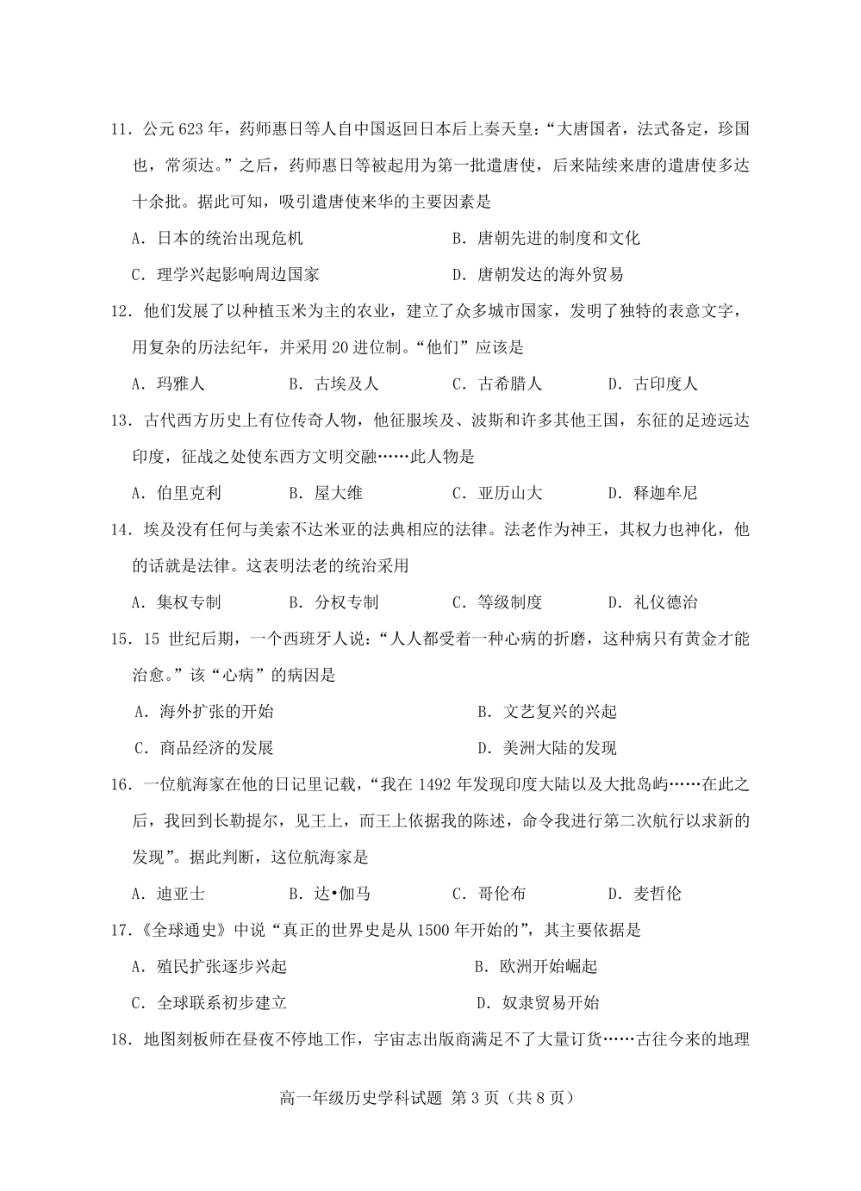 11．公元 623 年，药师惠日等人自中国返回日本后上奏天皇：“大唐国者，法式备定，珍国也，常须达。”之后，药师惠日等被起用为第一批遣唐使，后来陆续来唐的遣唐使多达十余批。据此可知，吸引遣唐使来华的主要因素是

A．日本的统治出现危机　　B．唐朝先进的制度和文化

C．理学兴起影响周边国家　　D．唐朝发达的海外贸易

12．他们发展了以种植玉米为主的农业，建立了众多城市国家，发明了独特的表意文字，用复杂的历法纪年，并采用 20 进位制。“他们”应该是

A．玛雅人　　B．古埃及人　　C．古希腊人　　D．古印度人

13．古代西方历史上有位传奇人物，他征服埃及、波斯和许多其他王国，东征的足迹远达印度，征战之处使东西方文明交融……此人物是

A．伯里克利　　B．屋大维　　C．亚历山大　　D．释迦牟尼

14．埃及没有任何与美索不达米亚的法典相应的法律。法老作为神王，其权力也神化，他的话就是法律。这表明法老的统治采用

A．集权专制　　B．分权专制　　C．等级制度　　D．礼仪德治

15．15 世纪后期，一个西班牙人说：“人人都受着一种心病的折磨，这种病只有黄金才能治愈。”该“心病”的病因是

A．海外扩张的开始　　B．文艺复兴的兴起

C．商品经济的发展　　D．美洲大陆的发现

16．一位航海家在他的日记里记载，“我在 1492 年发现印度大陆以及大批岛屿……在此之后，我回到长勒提尔，见王上，而王上依据我的陈述，命令我进行第二次航行以求新的发现”。据此判断，这位航海家是

A．迪亚士　　B．达•伽马　　C．哥伦布　　D．麦哲伦

17．《全球通史》中说“真正的世界史是从 1500 年开始的”，其主要依据是

A．殖民扩张逐步兴起　　B．欧洲开始崛起

C．全球联系初步建立　　D．奴隶贸易开始

18．地图刻板师在昼夜不停地工作，宇宙志出版商满足不了大量订货……古往今来的地理

高一年级历史学科试题 第 3 页（共 8 页）